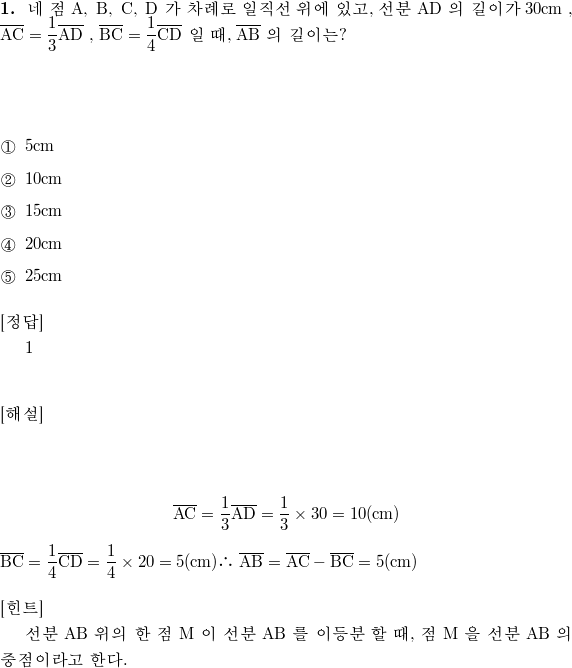 **1.** 네 점 A, B, C, D 가 차례로 일직선 위에 있고, 선분 AD 의 길이가 30cm , $\overline{AC} = \frac{1}{3}\overline{AD}$ , $\overline{BC} = \frac{1}{4}\overline{CD}$ 일 때, $\overline{AB}$ 의 길이는?

① 5cm

② 10cm

③ 15cm

④ 20cm

⑤ 25cm

[정답]
1

[해설]

$\overline{AC} = \frac{1}{3}\overline{AD} = \frac{1}{3} \times 30 = 10(cm)$

$\overline{BC} = \frac{1}{4}\overline{CD} = \frac{1}{4} \times 20 = 5(cm) \therefore \overline{AB} = \overline{AC} - \overline{BC} = 5(cm)$

[힌트]
선분 AB 위의 한 점 M 이 선분 AB 를 이등분 할 때, 점 M 을 선분 AB 의 중점이라고 한다.